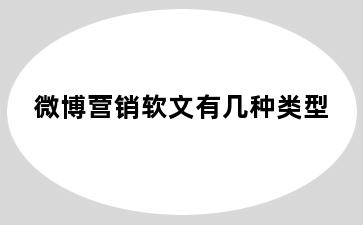 微博营销软文有几种类型